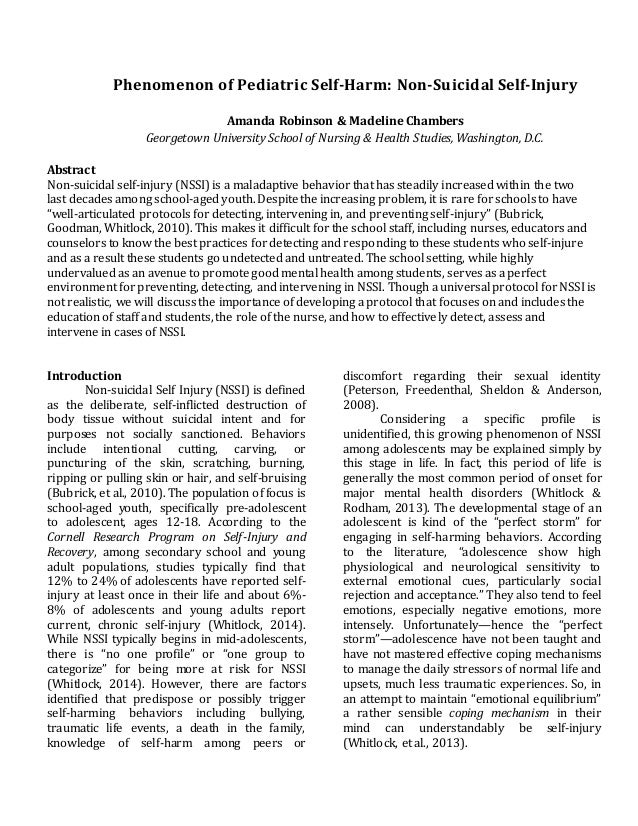 Phenomenon of Pediatric Self-Harm: Non-Suicidal Self-Injury

Amanda Robinson & Madeline Chambers
Georgetown University School of Nursing & Health Studies, Washington, D.C.

Abstract
Non-suicidal self-injury (NSSI) is a maladaptive behavior that has steadily increased within the two last decades among school-aged youth. Despite the increasing problem, it is rare for schools to have "well-articulated protocols for detecting, intervening in, and preventing self-injury" (Bubrick, Goodman, Whitlock, 2010). This makes it difficult for the school staff, including nurses, educators and counselors to know the best practices for detecting and responding to these students who self-injure and as a result these students go undetected and untreated. The school setting, while highly undervalued as an avenue to promote good mental health among students, serves as a perfect environment for preventing, detecting, and intervening in NSSI. Though a universal protocol for NSSI is not realistic, we will discuss the importance of developing a protocol that focuses on and includes the education of staff and students, the role of the nurse, and how to effectively detect, assess and intervene in cases of NSSI.

Introduction
Non-suicidal Self Injury (NSSI) is defined as the deliberate, self-inflicted destruction of body tissue without suicidal intent and for purposes not socially sanctioned. Behaviors include intentional cutting, carving, or puncturing of the skin, scratching, burning, ripping or pulling skin or hair, and self-bruising (Bubrick, et al., 2010). The population of focus is school-aged youth, specifically pre-adolescent to adolescent, ages 12-18. According to the Cornell Research Program on Self-Injury and Recovery, among secondary school and young adult populations, studies typically find that 12% to 24% of adolescents have reported self-injury at least once in their life and about 6%-8% of adolescents and young adults report current, chronic self-injury (Whitlock, 2014). While NSSI typically begins in mid-adolescents, there is "no one profile" or "one group to categorize" for being more at risk for NSSI (Whitlock, 2014). However, there are factors identified that predispose or possibly trigger self-harming behaviors including bullying, traumatic life events, a death in the family, knowledge of self-harm among peers or discomfort regarding their sexual identity (Peterson, Freedenthal, Sheldon & Anderson, 2008).

Considering a specific profile is unidentified, this growing phenomenon of NSSI among adolescents may be explained simply by this stage in life. In fact, this period of life is generally the most common period of onset for major mental health disorders (Whitlock & Rodham, 2013). The developmental stage of an adolescent is kind of the "perfect storm" for engaging in self-harming behaviors. According to the literature, "adolescence show high physiological and neurological sensitivity to external emotional cues, particularly social rejection and acceptance." They also tend to feel emotions, especially negative emotions, more intensely. Unfortunately—hence the "perfect storm"—adolescence have not been taught and have not mastered effective coping mechanisms to manage the daily stressors of normal life and upsets, much less traumatic experiences. So, in an attempt to maintain "emotional equilibrium" a rather sensible coping mechanism in their mind can understandably be self-injury (Whitlock, et al., 2013).